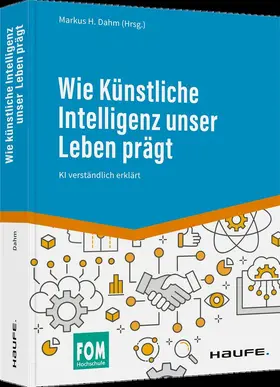 Wie künstliche Intelligenz unser Leben prägt

Dahm

HAUFE.

Markus H. Dahm (Hrsg.)

Wie Künstliche Intelligenz unser Leben prägt

KI verständlich erklärt

FOM Hochschule

HAUFE.